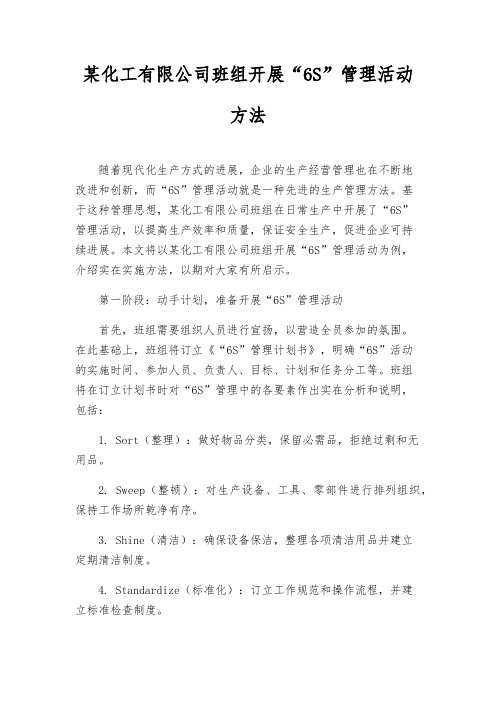 某化工有限公司班组开展“6S”管理活动方法

随着现代化生产方式的进展，企业的生产经营管理也在不断地改进和创新，而“6S”管理活动就是一种先进的生产管理方法。基于这种管理思想，某化工有限公司班组在日常生产中开展了“6S”管理活动，以提高生产效率和质量，保证安全生产，促进企业可持续进展。本文将以某化工有限公司班组开展“6S”管理活动为例，介绍实在实施方法，以期对大家有所启示。

第一阶段：动手计划，准备开展“6S”管理活动

首先，班组需要组织人员进行宣扬，以营造全员参加的氛围。在此基础上，班组将订立《“6S”管理计划书》，明确“6S”活动的实施时间、参加人员、负责人、目标、计划和任务分工等。班组将在订立计划书时对“6S”管理中的各要素作出实在分析和说明，包括：

1. Sort（整理）：做好物品分类，保留必需品，拒绝过剩和无用品。

2. Sweep（整顿）：对生产设备、工具、零部件进行排列组织，保持工作场所乾净有序。

3. Shine（清洁）：确保设备保洁，整理各项清洁用品并建立定期清洁制度。

4. Standardize（标准化）：订立工作规范和操作流程，并建立标准检查制度。